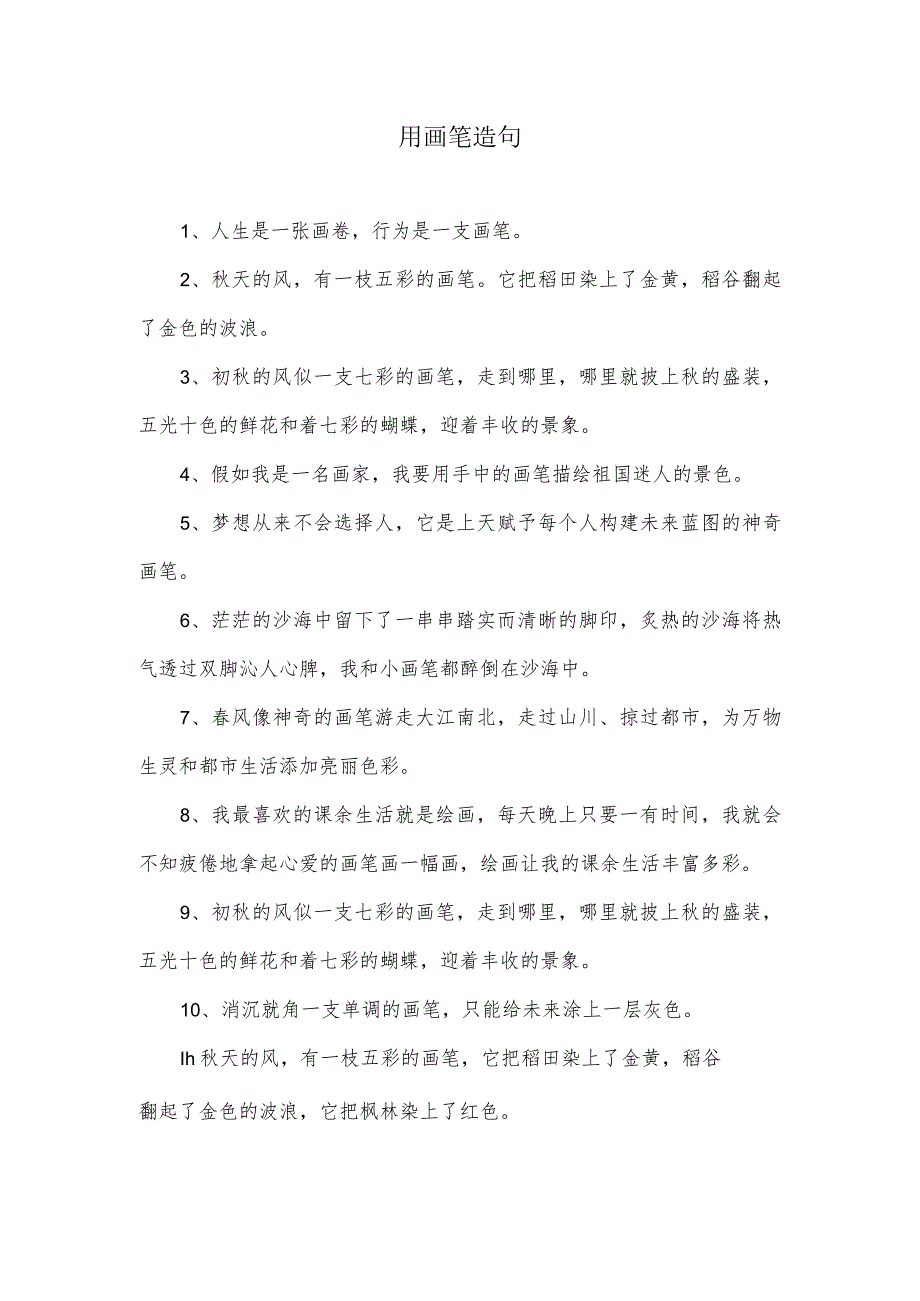 用画笔造句

1、人生是一张画卷，行为是一支画笔。

2、秋天的风，有一枝五彩的画笔。它把稻田染上了金黄，稻谷翻起了金色的波浪。

3、初秋的风似一支七彩的画笔，走到哪里，哪里就披上秋的盛装，五光十色的鲜花和着七彩的蝴蝶，迎着丰收的景象。

4、假如我是一名画家，我要用手中的画笔描绘祖国迷人的景色。

5、梦想从来不会选择人，它是上天赋予每个人构建未来蓝图的神奇画笔。

6、茫茫的沙海中留下了一串串踏实而清晰的脚印，炙热的沙海将热气透过双脚沁人心脾，我和小画笔都醉倒在沙海中。

7、春风像神奇的画笔游走大江南北，走过山川、掠过都市，为万物生灵和都市生活添加亮丽色彩。

8、我最喜欢的课余生活就是绘画，每天晚上只要一有时间，我就会不知疲倦地拿起心爱的画笔画一幅画，绘画让我的课余生活丰富多彩。

9、初秋的风似一支七彩的画笔，走到哪里，哪里就披上秋的盛装，五光十色的鲜花和着七彩的蝴蝶，迎着丰收的景象。

10、消沉就角一支单调的画笔，只能给未来涂上一层灰色。

Ih秋天的风，有一枝五彩的画笔，它把稻田染上了金黄，稻谷翻起了金色的波浪，它把枫林染上了红色。